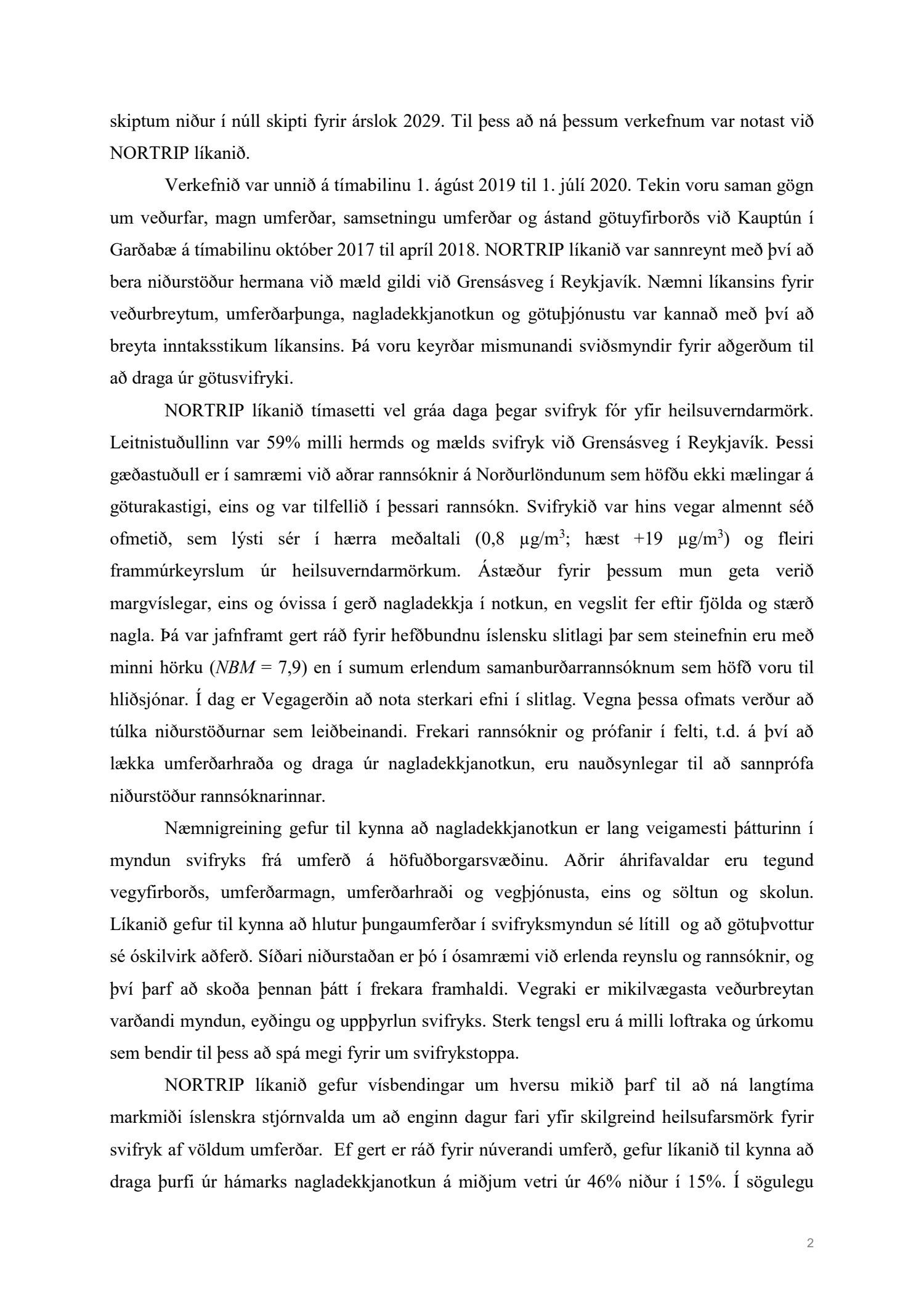 skiptum niður í núll skipti fyrir árslok 2029. Til þess að ná þessum verkefnum var notast við NORTRIP líkanið.

Verkefnið var unnið á tímabilinu 1. ágúst 2019 til 1. júlí 2020. Tekin voru saman gögn um veðurfar, magn umferðar, samsetningu umferðar og ástand götuyfirborðs við Kauptún í Garðabæ á tímabilinu október 2017 til apríl 2018. NORTRIP líkanið var sannreynt með því að bera niðurstöður hermana við mæld gildi við Grensásveg í Reykjavík. Næmni líkansins fyrir veðurbreytum, umferðarþunga, nagladekkjanotkun og götuþjónustu var kannað með því að breyta inntaksstikum líkansins. Þá voru keyrðar mismunandi sviðsmyndir fyrir aðgerðum til að draga úr götusvifryki.

NORTRIP líkanið tímasetti vel gráa daga þegar svifryk fór yfir heilsuverndarmörk. Leitnistuðullinn var 59% milli hermds og mælds svifryk við Grensásveg í Reykjavík. Þessi gæðastuðull er í samræmi við aðrar rannsóknir á Norðurlöndunum sem höfðu ekki mælingar á göturakastigi, eins og var tilfellið í þessari rannsókn. Svifrykið var hins vegar almennt séð ofmetið, sem lýsti sér í hærra meðaltali (0,8 $\mu g/m^3$; hæst +19 $\mu g/m^3$) og fleiri frammúrkeyrslum úr heilsuverndarmörkum. Ástæður fyrir þessum mun geta verið margvíslegar, eins og óvissa í gerð nagladekkja í notkun, en vegslit fer eftir fjölda og stærð nagla. Þá var jafnframt gert ráð fyrir hefðbundnu íslensku slitlagi þar sem steinefnin eru með minni hörku ($NBM$ = 7,9) en í sumum erlendum samanburðarrannsóknum sem höfð voru til hliðsjónar. Í dag er Vegagerðin að nota sterkari efni í slitlag. Vegna þessa ofmats verður að túlka niðurstöðurnar sem leiðbeinandi. Frekari rannsóknir og prófanir í felti, t.d. á því að lækka umferðarhraða og draga úr nagladekkjanotkun, eru nauðsynlegar til að sannprófa niðurstöður rannsóknarinnar.

Næmnigreining gefur til kynna að nagladekkjanotkun er lang veigamesti þátturinn í myndun svifryks frá umferð á höfuðborgarsvæðinu. Aðrir áhrifavaldar eru tegund vegyfirborðs, umferðarmagn, umferðarhraði og vegþjónusta, eins og söltun og skolun. Líkanið gefur til kynna að hlutur þungaumferðar í svifryksmyndun sé lítill og að götuþvottur sé óskilvirk aðferð. Síðari niðurstaðan er þó í ósamræmi við erlenda reynslu og rannsóknir, og því þarf að skoða þennan þátt í frekara framhaldi. Vegraki er mikilvægasta veðurbreytan varðandi myndun, eyðingu og uppþyrlun svifryks. Sterk tengsl eru á milli loftraka og úrkomu sem bendir til þess að spá megi fyrir um svifrykstoppa.

NORTRIP líkanið gefur vísbendingar um hversu mikið þarf til að ná langtíma markmiði íslenskra stjórnvalda um að enginn dagur fari yfir skilgreind heilsufarsmörk fyrir svifryk af völdum umferðar. Ef gert er ráð fyrir núverandi umferð, gefur líkanið til kynna að draga þurfi úr hámarks nagladekkjanotkun á miðjum vetri úr 46% niður í 15%. Í sögulegu

2